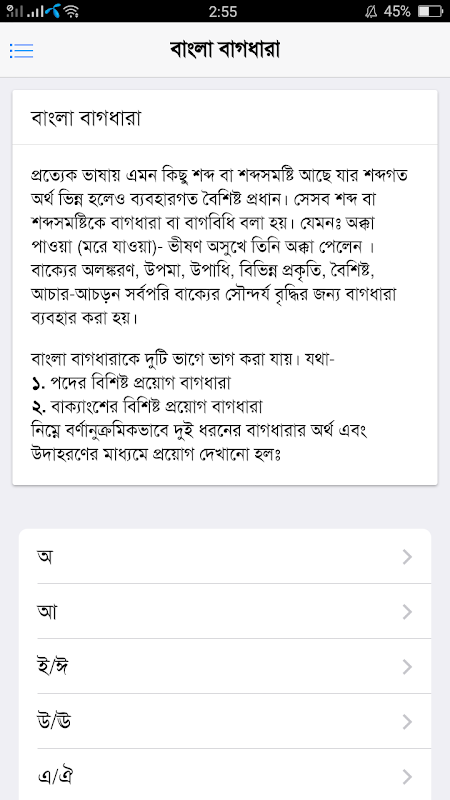 2:55
45%

বাংলা বাগধারা

বাংলা বাগধারা

প্রত্যেক ভাষায় এমন কিছু শব্দ বা শব্দসমষ্টি আছে যার শব্দগত অর্থ ভিন্ন হলেও ব্যবহারগত বৈশিষ্ট প্রধান। সেসব শব্দ বা শব্দসমষ্টিকে বাগধারা বা বাগবিধি বলা হয়। যেমনঃ অক্কা পাওয়া (মরে যাওয়া)- ভীষণ অসুখে তিনি অক্কা পেলেন । বাক্যের অলঙ্করণ, উপমা, উপাধি, বিভিন্ন প্রকৃতি, বৈশিষ্ট, আচার-আচড়ন সর্বপরি বাক্যের সৌন্দর্য বৃদ্ধির জন্য বাগধারা ব্যবহার করা হয়।

বাংলা বাগধারাকে দুটি ভাগে ভাগ করা যায়। যথা-
১. পদের বিশিষ্ট প্রয়োগ বাগধারা
২. বাক্যাংশের বিশিষ্ট প্রয়োগ বাগধারা
নিম্নে বর্ণানুক্রমিকভাবে দুই ধরনের বাগধারার অর্থ এবং উদাহরণের মাধ্যমে প্রয়োগ দেখানো হলঃ

অ
আ
ই/ঈ
উ/ঊ
এ/ঐ